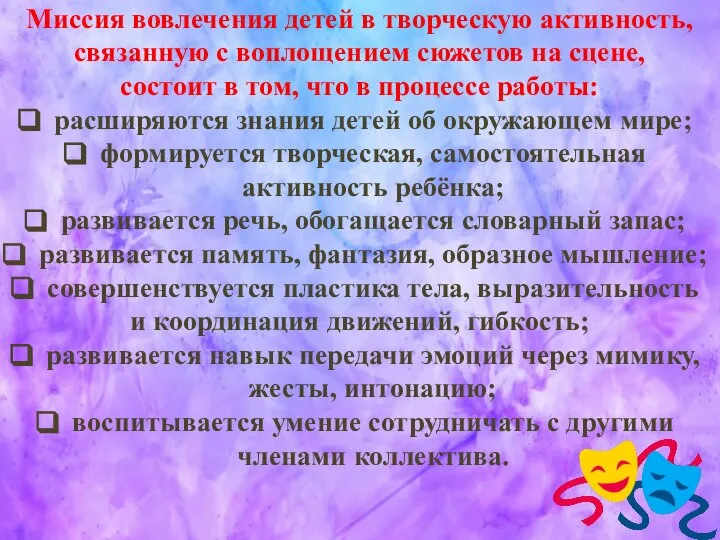 Миссия вовлечения детей в творческую активность, связанную с воплощением сюжетов на сцене, состоит в том, что в процессе работы:

❑ расширяются знания детей об окружающем мире;
❑ формируется творческая, самостоятельная активность ребёнка;
❑ развивается речь, обогащается словарный запас;
❑ развивается память, фантазия, образное мышление;
❑ совершенствуется пластика тела, выразительность и координация движений, гибкость;
❑ развивается навык передачи эмоций через мимику, жесты, интонацию;
❑ воспитывается умение сотрудничать с другими членами коллектива.